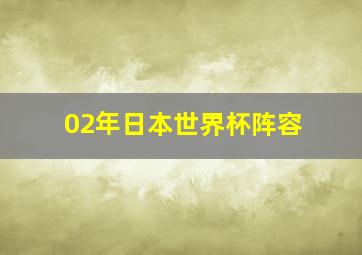 02年日本世界杯阵容